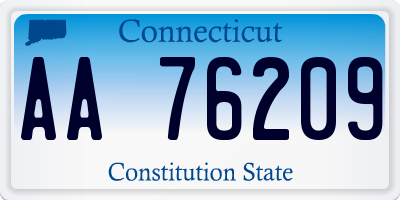 Connecticut

AA 76209

Constitution State